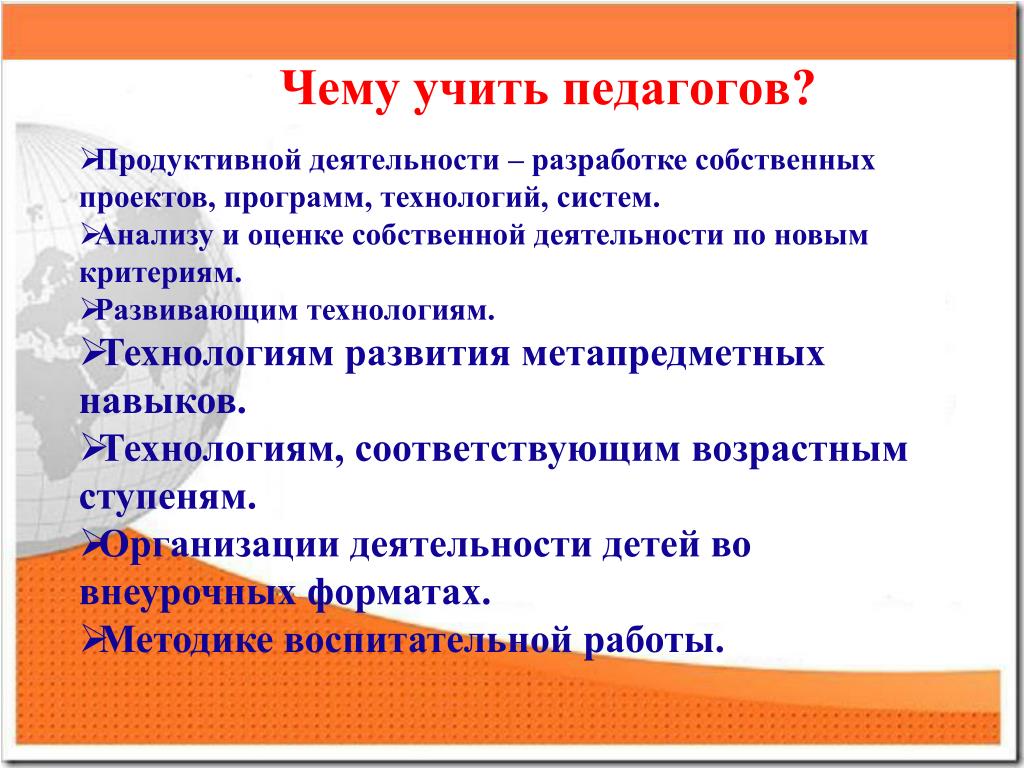 Чему учить педагогов?

➢Продуктивной деятельности – разработке собственных проектов, программ, технологий, систем.
➢Анализу и оценке собственной деятельности по новым критериям.
➢Развивающим технологиям.
➢Технологиям развития метапредметных навыков.
➢Технологиям, соответствующим возрастным ступеням.
➢Организации деятельности детей во внеурочных форматах.
➢Методике воспитательной работы.